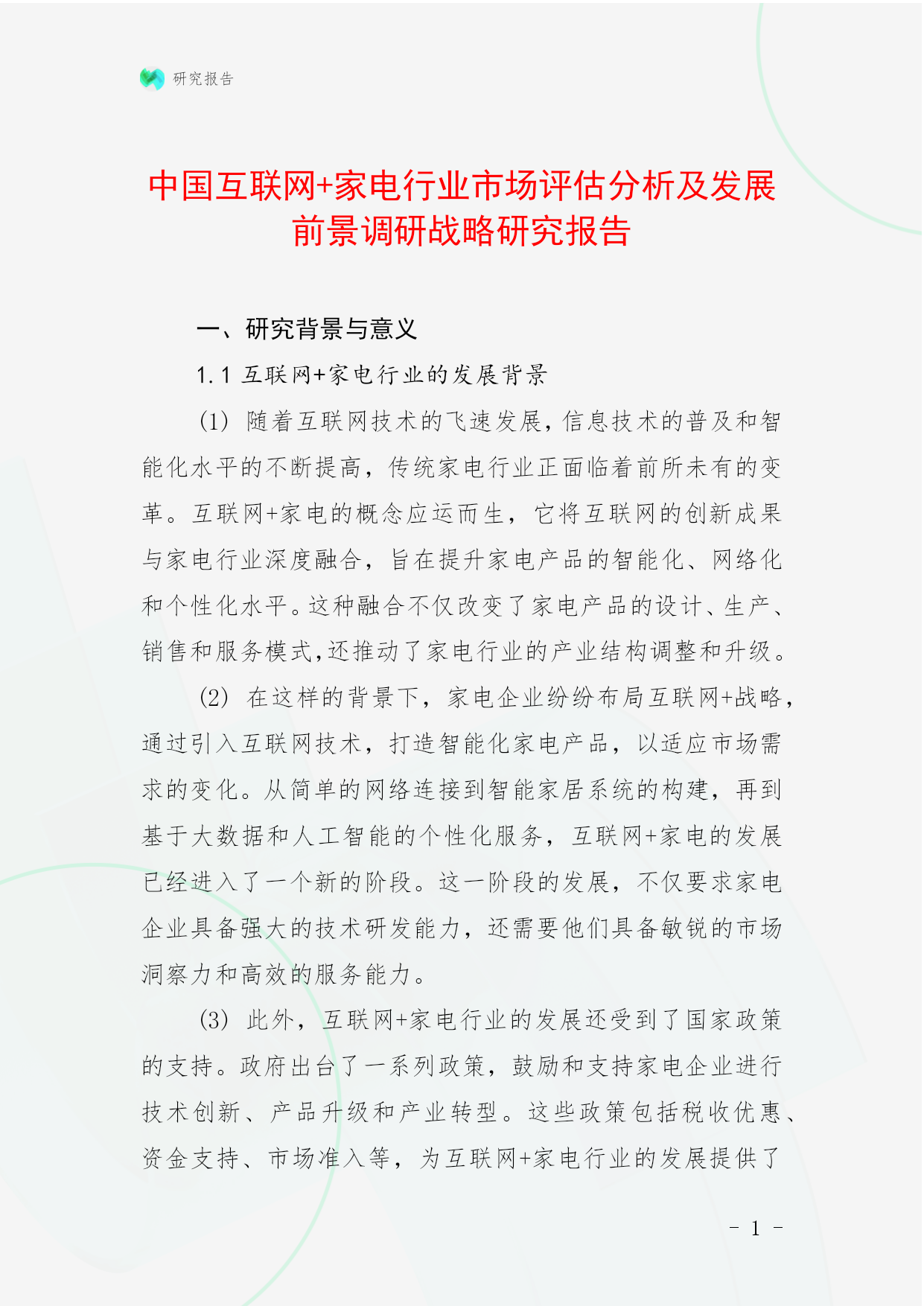 研究报告

中国互联网+家电行业市场评估分析及发展前景调研战略研究报告

一、研究背景与意义

1.1 互联网+家电行业的发展背景

(1) 随着互联网技术的飞速发展，信息技术的普及和智能化水平的不断提高，传统家电行业正面临着前所未有的变革。互联网+家电的概念应运而生，它将互联网的创新成果与家电行业深度融合，旨在提升家电产品的智能化、网络化和个性化水平。这种融合不仅改变了家电产品的设计、生产、销售和服务模式，还推动了家电行业的产业结构调整和升级。

(2) 在这样的背景下，家电企业纷纷布局互联网+战略，通过引入互联网技术，打造智能化家电产品，以适应市场需求的变化。从简单的网络连接到智能家居系统的构建，再到基于大数据和人工智能的个性化服务，互联网+家电的发展已经进入了一个新的阶段。这一阶段的发展，不仅要求家电企业具备强大的技术研发能力，还需要他们具备敏锐的市场洞察力和高效的服务能力。

(3) 此外，互联网+家电行业的发展还受到了国家政策的支持。政府出台了一系列政策，鼓励和支持家电企业进行技术创新、产品升级和产业转型。这些政策包括税收优惠、资金支持、市场准入等，为互联网+家电行业的发展提供了

- 1 -